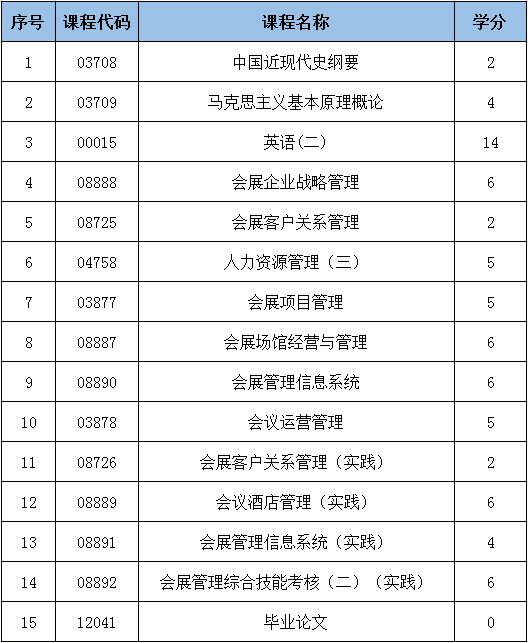 | 序号 | 课程代码 | 课程名称 | 学分 |
|---|---|---|---|
| 1 | 03708 | 中国近现代史纲要 | 2 |
| 2 | 03709 | 马克思主义基本原理概论 | 4 |
| 3 | 00015 | 英语(二) | 14 |
| 4 | 08888 | 会展企业战略管理 | 6 |
| 5 | 08725 | 会展客户关系管理 | 2 |
| 6 | 04758 | 人力资源管理（三） | 5 |
| 7 | 03877 | 会展项目管理 | 5 |
| 8 | 08887 | 会展场馆经营与管理 | 6 |
| 9 | 08890 | 会展管理信息系统 | 6 |
| 10 | 03878 | 会议运营管理 | 5 |
| 11 | 08726 | 会展客户关系管理（实践） | 2 |
| 12 | 08889 | 会议酒店管理（实践） | 6 |
| 13 | 08891 | 会展管理信息系统（实践） | 4 |
| 14 | 08892 | 会展管理综合技能考核（二）（实践） | 6 |
| 15 | 12041 | 毕业论文 | 0 |